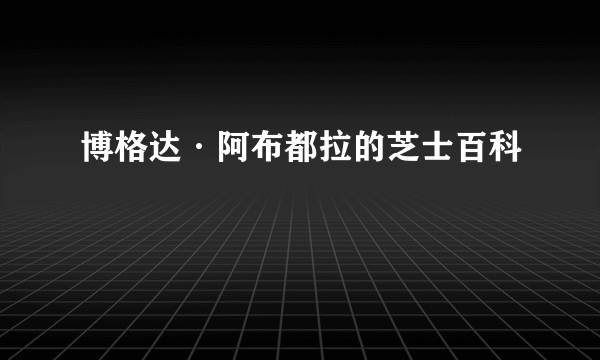 博格达·阿布都拉的芝士百科